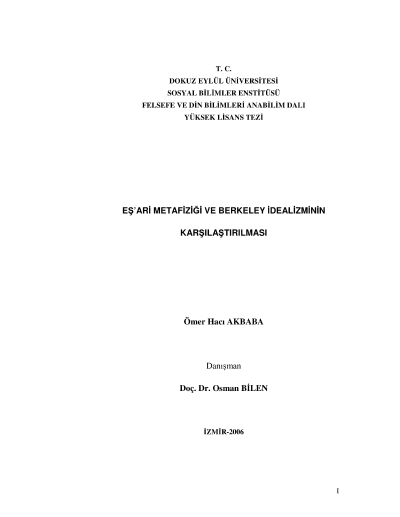 T. C.
DOKUZ EYLÜL ÜNİVERSİTESİ
SOSYAL BİLİMLER ENSTİTÜSÜ
FELSEFE VE DİN BİLİMLERİ ANABİLİM DALI
YÜKSEK LİSANS TEZİ

EŞ'ARİ METAFİZİĞİ VE BERKELEY İDEALİZMİNİN

KARŞILAŞTIRILMASI

Ömer Hacı AKBABA

Danışman

Doç. Dr. Osman BİLEN

İZMİR-2006

I